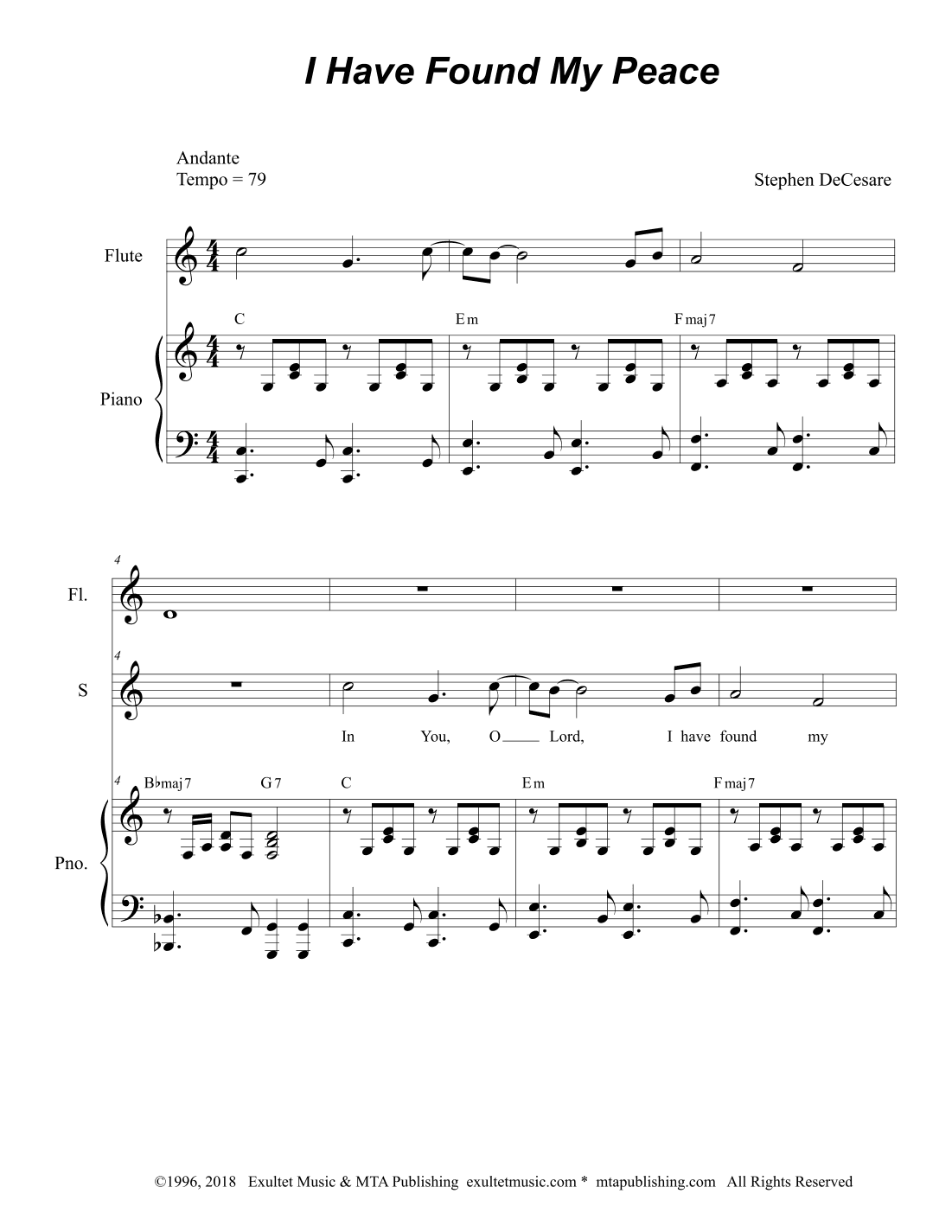 I Have Found My Peace

Andante
Tempo = 79

Stephen DeCesare

Flute

C Em Fmaj7

Piano

4

Fl.

4

S

In You, O Lord, I have found my

4
B♭maj7 G7 C Em Fmaj7

Pno.

©1996, 2018 Exultet Music & MTA Publishing exultetmusic.com * mtapublishing.com All Rights Reserved